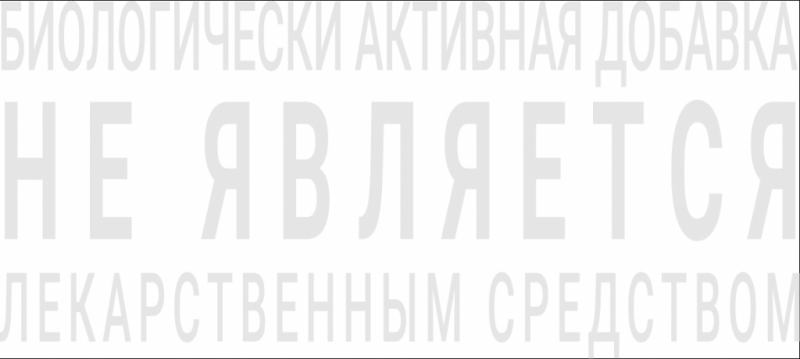 БИОЛОГИЧЕСКИ АКТИВНАЯ ДОБАВКА
НЕ ЯВЛЯЕТСЯ
ЛЕКАРСТВЕННЫМ СРЕДСТВОМ